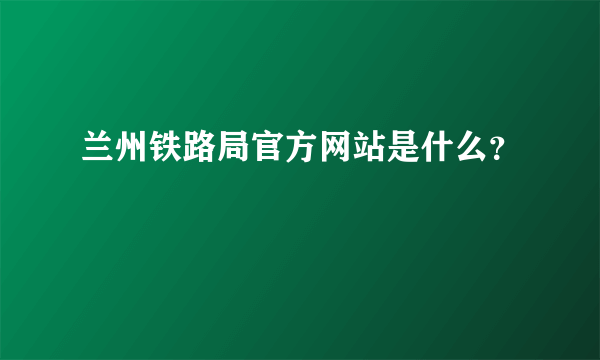 兰州铁路局官方网站是什么?